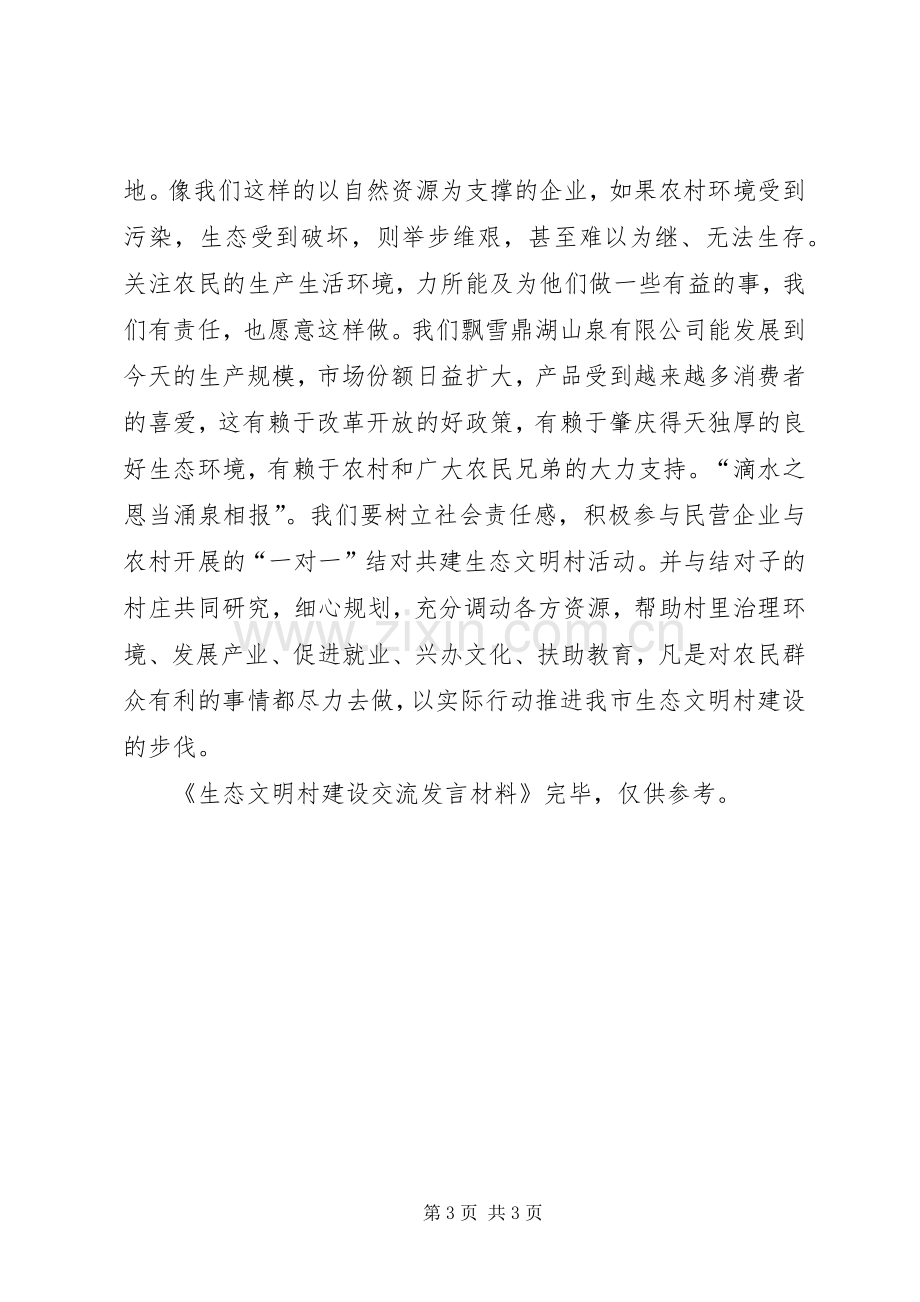 地。像我们这样的以自然资源为支撑的企业，如果农村环境受到污染，生态受到破坏，则举步维艰，甚至难以为继、无法生存。关注农民的生产生活环境，力所能及为他们做一些有益的事，我们有责任，也愿意这样做。我们飘雪鼎湖山泉有限公司能发展到今天的生产规模，市场份额日益扩大，产品受到越来越多消费者的喜爱，这有赖于改革开放的好政策，有赖于肇庆得天独厚的良好生态环境，有赖于农村和广大农民兄弟的大力支持。“滴水之恩当涌泉相报”。我们要树立社会责任感，积极参与民营企业与农村开展的“一对一”结对共建生态文明村活动。并与结对子的村庄共同研究，细心规划，充分调动各方资源，帮助村里治理环境、发展产业、促进就业、兴办文化、扶助教育，凡是对农民群众有利的事情都尽力去做，以实际行动推进我市生态文明村建设的步伐。

《生态文明村建设交流发言材料》完毕，仅供参考。

第3页 共3页

www.zixin.com.cn